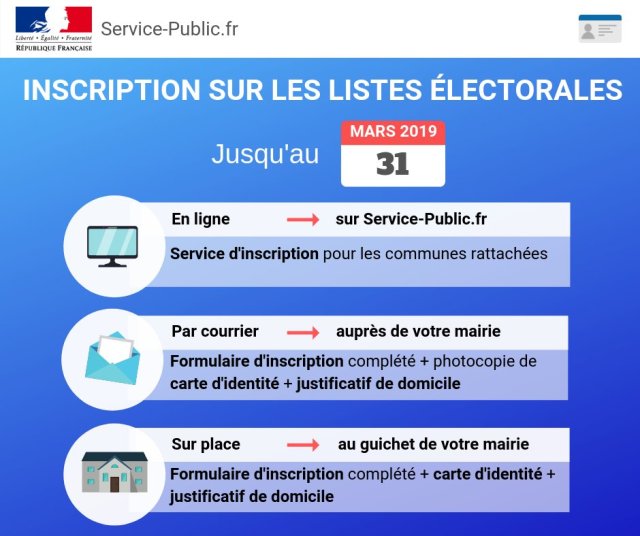 Liberté • Égalité • Fraternité
RÉPUBLIQUE FRANÇAISE

Service-Public.fr

INSCRIPTION SUR LES LISTES ÉLECTORALES

Jusqu'au

MARS 2019
31

En ligne → sur Service-Public.fr

Service d'inscription pour les communes rattachées

Par courrier → auprès de votre mairie

Formulaire d'inscription complété + photocopie de carte d'identité + justificatif de domicile

Sur place → au guichet de votre mairie

Formulaire d'inscription complété + carte d'identité + justificatif de domicile